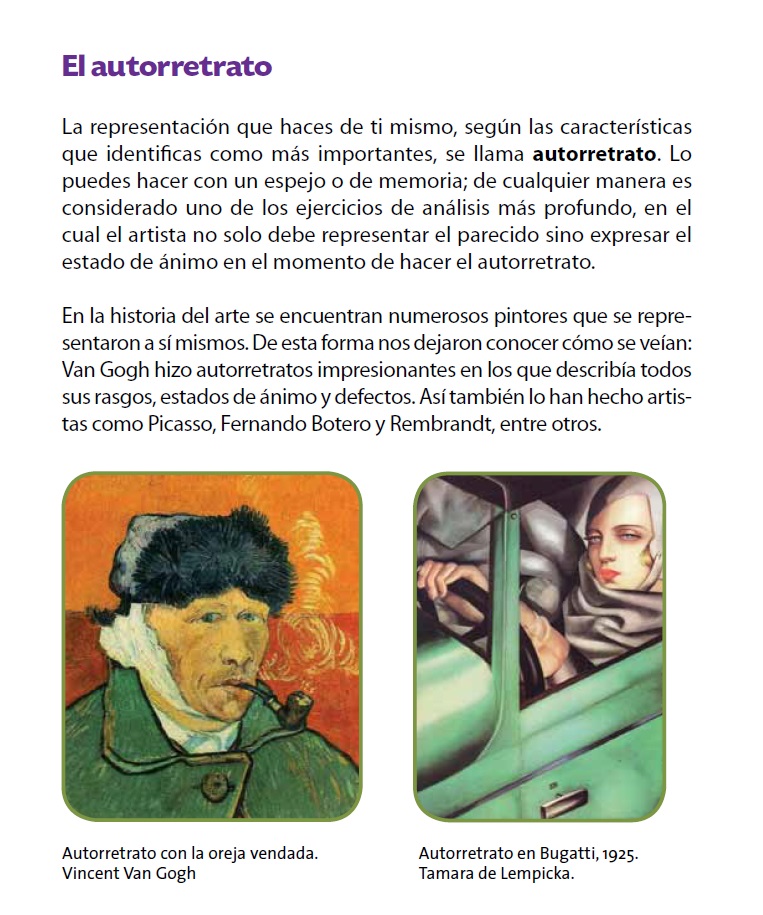 El autorretrato

La representación que haces de ti mismo, según las características que identificas como más importantes, se llama autorretrato. Lo puedes hacer con un espejo o de memoria; de cualquier manera es considerado uno de los ejercicios de análisis más profundo, en el cual el artista no solo debe representar el parecido sino expresar el estado de ánimo en el momento de hacer el autorretrato.

En la historia del arte se encuentran numerosos pintores que se representaron a sí mismos. De esta forma nos dejaron conocer cómo se veían: Van Gogh hizo autorretratos impresionantes en los que describía todos sus rasgos, estados de ánimo y defectos. Así también lo han hecho artistas como Picasso, Fernando Botero y Rembrandt, entre otros.

Autorretrato con la oreja vendada.
Vincent Van Gogh

Autorretrato en Bugatti, 1925.
Tamara de Lempicka.